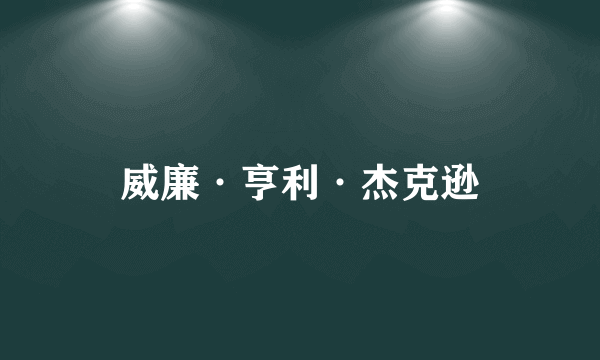 威廉·亨利·杰克逊